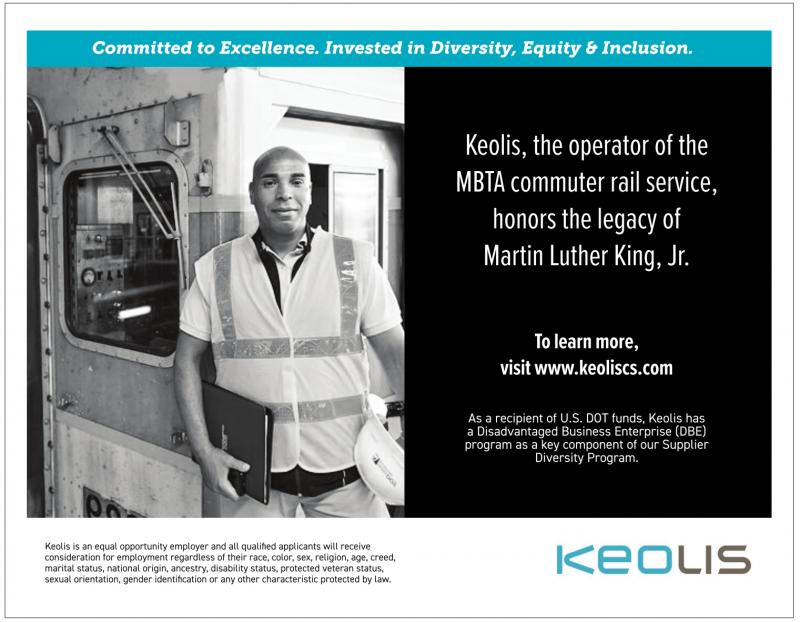 Committed to Excellence. Invested in Diversity, Equity & Inclusion.

Keolis, the operator of the MBTA commuter rail service, honors the legacy of Martin Luther King, Jr.

To learn more, visit www.keoliscs.com

As a recipient of U.S. DOT funds, Keolis has a Disadvantaged Business Enterprise (DBE) program as a key component of our Supplier Diversity Program.

Keolis is an equal opportunity employer and all qualified applicants will receive consideration for employment regardless of their race, color, sex, religion, age, creed, marital status, national origin, ancestry, disability status, protected veteran status, sexual orientation, gender identification or any other characteristic protected by law.

KEOLIS